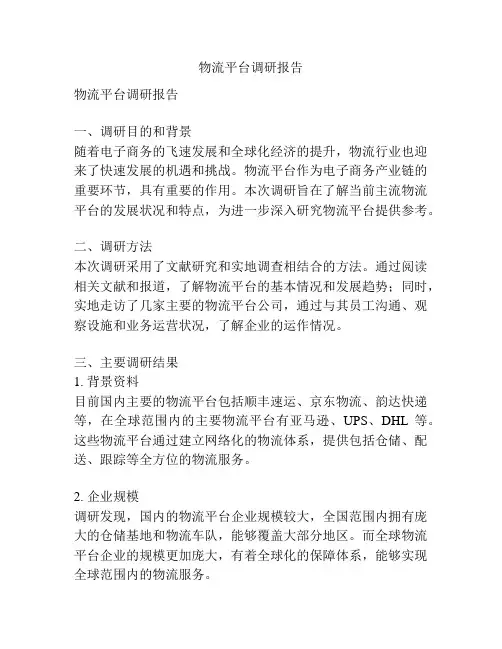 物流平台调研报告

物流平台调研报告

一、调研目的和背景
随着电子商务的飞速发展和全球化经济的提升，物流行业也迎来了快速发展的机遇和挑战。物流平台作为电子商务产业链的重要环节，具有重要的作用。本次调研旨在了解当前主流物流平台的发展状况和特点，为进一步深入研究物流平台提供参考。

二、调研方法
本次调研采用了文献研究和实地调查相结合的方法。通过阅读相关文献和报道，了解物流平台的基本情况和发展趋势；同时，实地走访了几家主要的物流平台公司，通过与其员工沟通、观察设施和业务运营状况，了解企业的运作情况。

三、主要调研结果
1. 背景资料
目前国内主要的物流平台包括顺丰速运、京东物流、韵达快递等，在全球范围内的主要物流平台有亚马逊、UPS、DHL 等。这些物流平台通过建立网络化的物流体系，提供包括仓储、配送、跟踪等全方位的物流服务。

2. 企业规模
调研发现，国内的物流平台企业规模较大，全国范围内拥有庞大的仓储基地和物流车队，能够覆盖大部分地区。而全球物流平台企业的规模更加庞大，有着全球化的保障体系，能够实现全球范围内的物流服务。